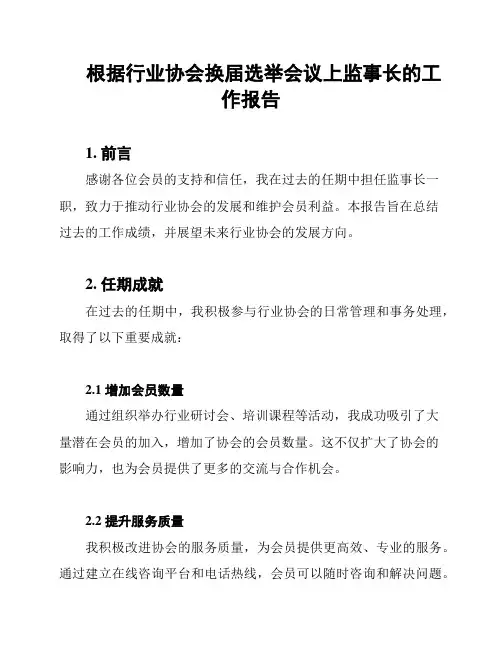 根据行业协会换届选举会议上监事长的工作报告

1. 前言

感谢各位会员的支持和信任，我在过去的任期中担任监事长一职，致力于推动行业协会的发展和维护会员利益。本报告旨在总结过去的工作成绩，并展望未来行业协会的发展方向。

2. 任期成就

在过去的任期中，我积极参与行业协会的日常管理和事务处理，取得了以下重要成就：

2.1 增加会员数量

通过组织举办行业研讨会、培训课程等活动，我成功吸引了大量潜在会员的加入，增加了协会的会员数量。这不仅扩大了协会的影响力，也为会员提供了更多的交流与合作机会。

2.2 提升服务质量

我积极改进协会的服务质量，为会员提供更高效、专业的服务。通过建立在线咨询平台和电话热线，会员可以随时咨询和解决问题。